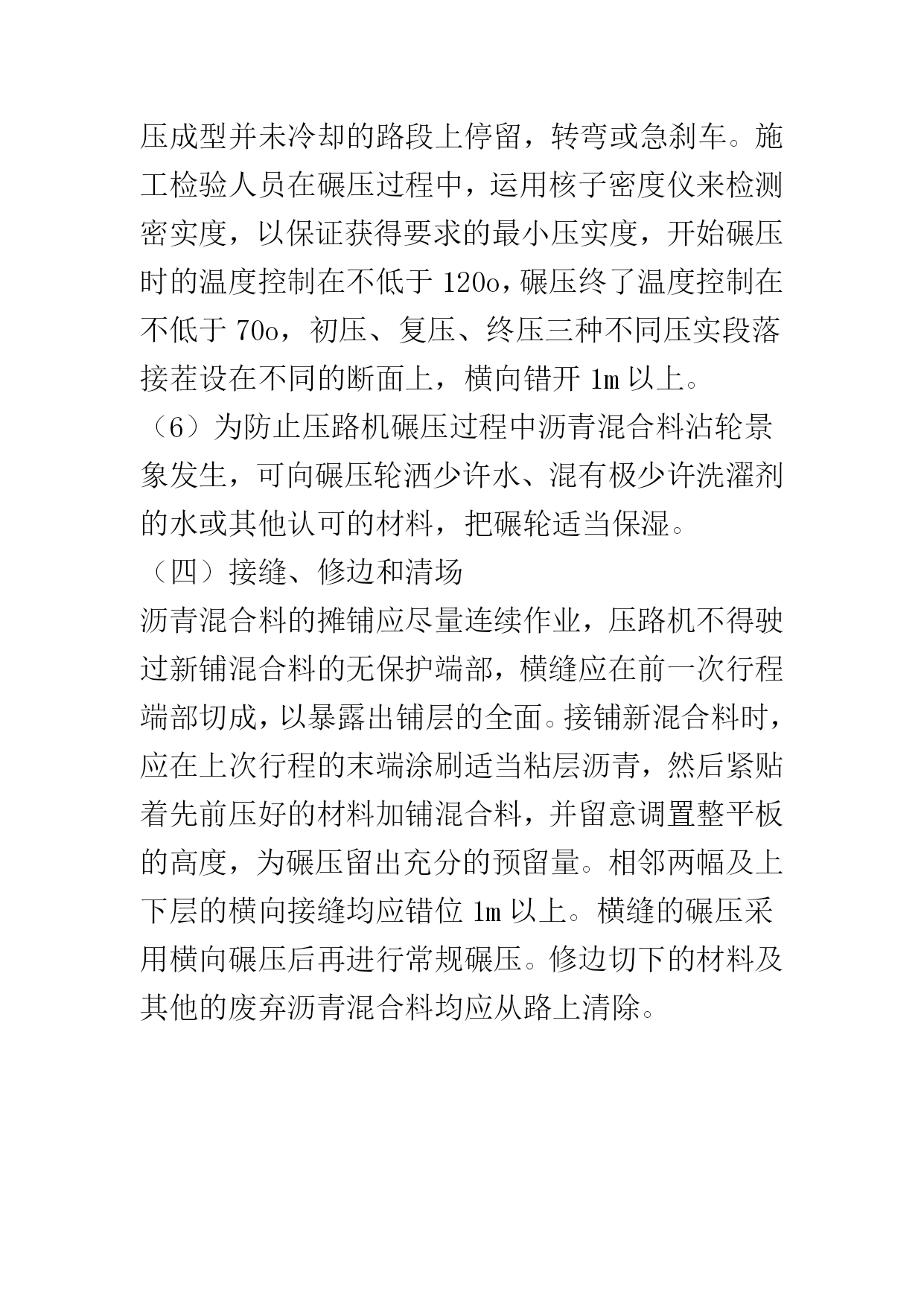 压成型并未冷却的路段上停留，转弯或急刹车。施工检验人员在碾压过程中，运用核子密度仪来检测密实度，以保证获得要求的最小压实度，开始碾压时的温度控制在不低于 120o，碾压终了温度控制在不低于 70o，初压、复压、终压三种不同压实段落接茬设在不同的断面上，横向错开 1m 以上。

（6）为防止压路机碾压过程中沥青混合料沾轮景象发生，可向碾压轮洒少许水、混有极少许洗濯剂的水或其他认可的材料，把碾轮适当保湿。

（四）接缝、修边和清场

沥青混合料的摊铺应尽量连续作业，压路机不得驶过新铺混合料的无保护端部，横缝应在前一次行程端部切成，以暴露出铺层的全面。接铺新混合料时，应在上次行程的末端涂刷适当粘层沥青，然后紧贴着先前压好的材料加铺混合料，并留意调置整平板的高度，为碾压留出充分的预留量。相邻两幅及上下层的横向接缝均应错位 1m 以上。横缝的碾压采用横向碾压后再进行常规碾压。修边切下的材料及其他的废弃沥青混合料均应从路上清除。